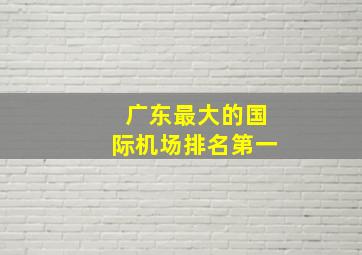 广东最大的国际机场排名第一